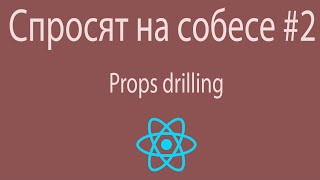 Спросят на собесе #2

Props drilling